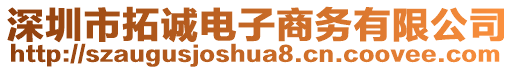 深圳市拓诚电子商务有限公司
http://szaugusjoshua8.cn.coovee.com